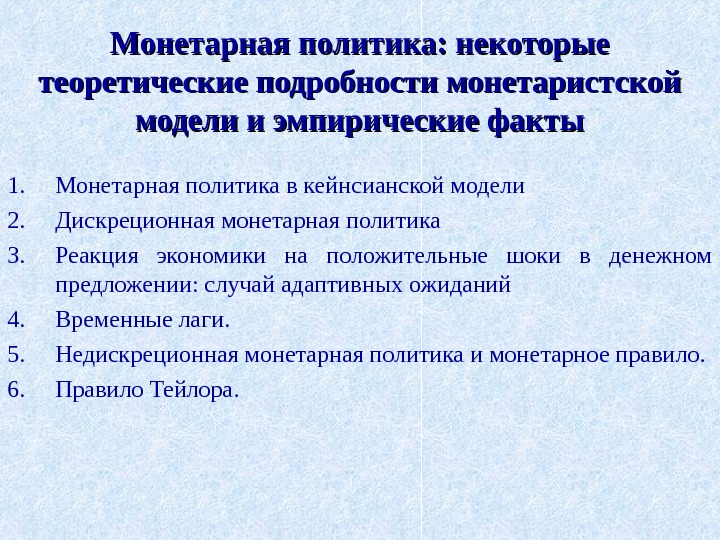 Монетарная политика: некоторые теоретические подробности монетаристской модели и эмпирические факты

1. Монетарная политика в кейнсианской модели
2. Дискреционная монетарная политика
3. Реакция экономики на положительные шоки в денежном предложении: случай адаптивных ожиданий
4. Временные лаги.
5. Недискреционная монетарная политика и монетарное правило.
6. Правило Тейлора.